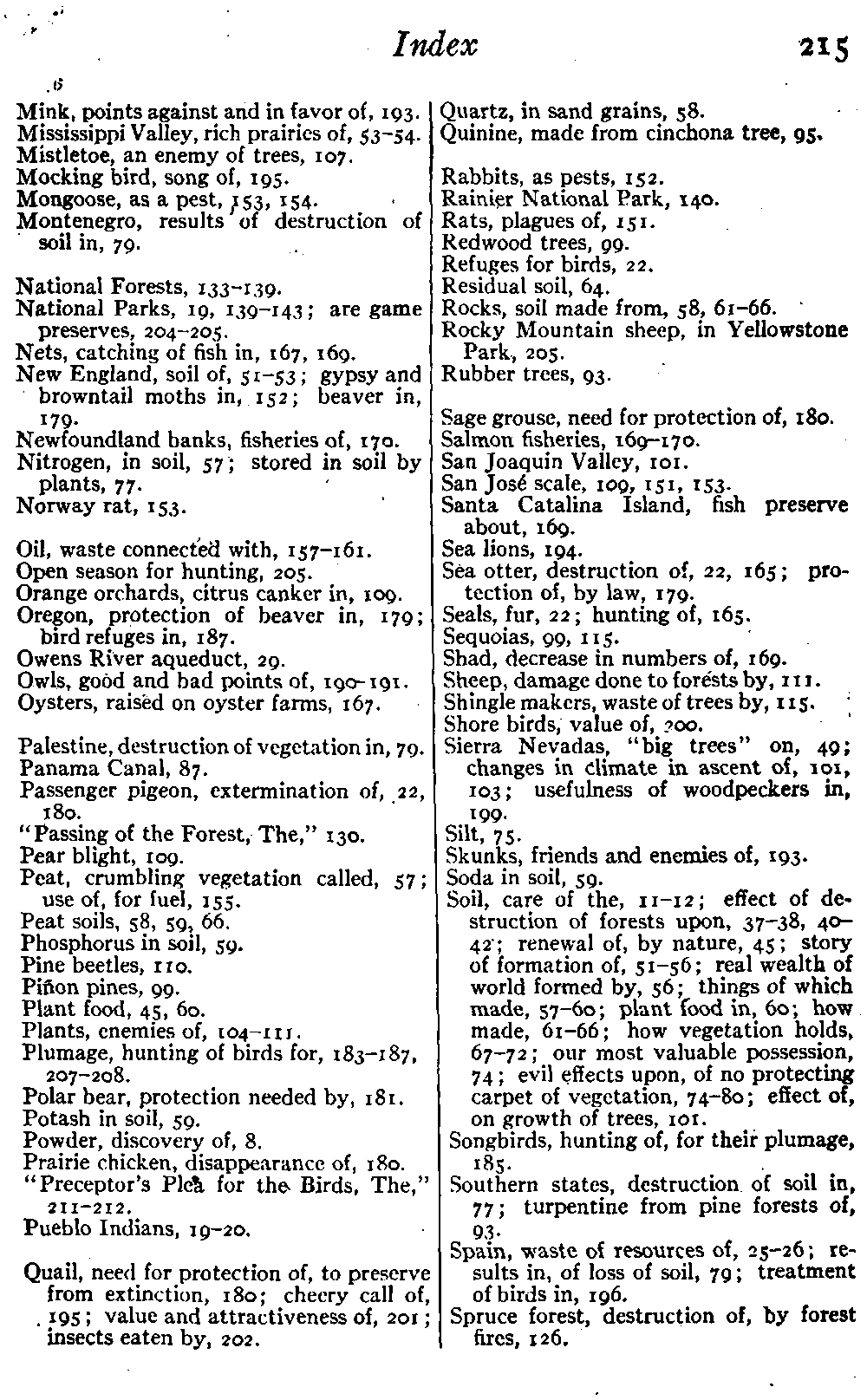 Index 215

Mink, points against and in favor of, 193.
Mississippi Valley, rich prairies of, 53–54.
Mistletoe, an enemy of trees, 107.
Mocking bird, song of, 195.
Mongoose, as a pest, 153, 154.
Montenegro, results of destruction of soil in, 79.

National Forests, 133–139.
National Parks, 19, 139–143; are game preserves, 204–205.
Nets, catching of fish in, 167, 169.
New England, soil of, 51–53; gypsy and browntail moths in, 152; beaver in, 179.
Newfoundland banks, fisheries of, 170.
Nitrogen, in soil, 57; stored in soil by plants, 77.
Norway rat, 153.

Oil, waste connected with, 157–161.
Open season for hunting, 205.
Orange orchards, citrus canker in, 109.
Oregon, protection of beaver in, 179; bird refuges in, 187.
Owens River aqueduct, 29.
Owls, good and bad points of, 190–191.
Oysters, raised on oyster farms, 167.

Palestine, destruction of vegetation in, 79.
Panama Canal, 87.
Passenger pigeon, extermination of, 22, 180.
"Passing of the Forest, The," 130.
Pear blight, 109.
Peat, crumbling vegetation called, 57; use of, for fuel, 155.
Peat soils, 58, 59, 66.
Phosphorus in soil, 59.
Pine beetles, 110.
Piñon pines, 99.
Plant food, 45, 60.
Plants, enemies of, 104–111.
Plumage, hunting of birds for, 183–187, 207–208.
Polar bear, protection needed by, 181.
Potash in soil, 59.
Powder, discovery of, 8.
Prairie chicken, disappearance of, 180.
"Preceptor's Plea for the Birds, The," 211–212.
Pueblo Indians, 19–20.

Quail, need for protection of, to preserve from extinction, 180; cheery call of, 195; value and attractiveness of, 201; insects eaten by, 202.

Quartz, in sand grains, 58.
Quinine, made from cinchona tree, 95.

Rabbits, as pests, 152.
Rainier National Park, 140.
Rats, plagues of, 151.
Redwood trees, 99.
Refuges for birds, 22.
Residual soil, 64.
Rocks, soil made from, 58, 61–66.
Rocky Mountain sheep, in Yellowstone Park, 205.
Rubber trees, 93.

Sage grouse, need for protection of, 180.
Salmon fisheries, 169–170.
San Joaquin Valley, 101.
San José scale, 109, 151, 153.
Santa Catalina Island, fish preserve about, 169.
Sea lions, 194.
Sea otter, destruction of, 22, 165; protection of, by law, 179.
Seals, fur, 22; hunting of, 165.
Sequoias, 99, 115.
Shad, decrease in numbers of, 169.
Sheep, damage done to forests by, 111.
Shingle makers, waste of trees by, 115.
Shore birds, value of, 200.
Sierra Nevadas, "big trees" on, 49; changes in climate in ascent of, 101, 103; usefulness of woodpeckers in, 199.
Silt, 75.
Skunks, friends and enemies of, 193.
Soda in soil, 59.
Soil, care of the, 11–12; effect of destruction of forests upon, 37–38, 40–42; renewal of, by nature, 45; story of formation of, 51–56; real wealth of world formed by, 56; things of which made, 57–60; plant food in, 60; how made, 61–66; how vegetation holds, 67–72; our most valuable possession, 74; evil effects upon, of no protecting carpet of vegetation, 74–80; effect of, on growth of trees, 101.
Songbirds, hunting of, for their plumage, 185.
Southern states, destruction of soil in, 77; turpentine from pine forests of, 93.
Spain, waste of resources of, 25–26; results in, of loss of soil, 79; treatment of birds in, 196.
Spruce forest, destruction of, by forest fires, 126.